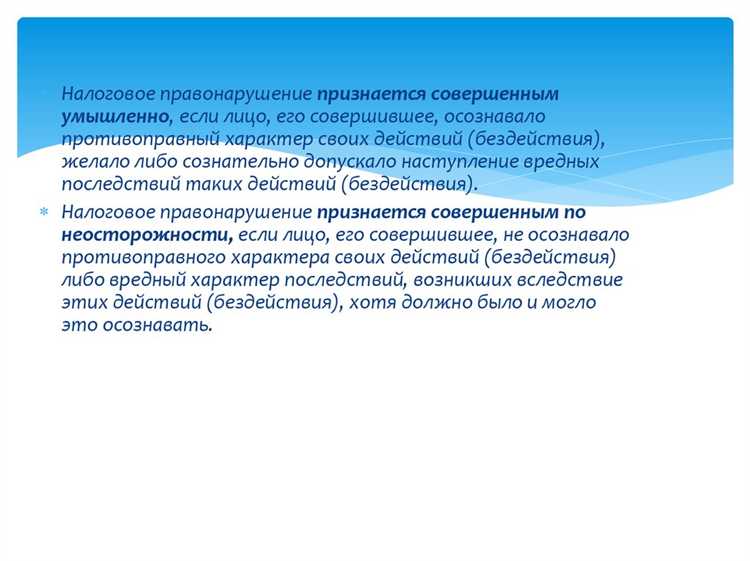 Налоговое правонарушение признается совершенным умышленно, если лицо, его совершившее, осознавало противоправный характер своих действий (бездействия), желало либо сознательно допускало наступление вредных последствий таких действий (бездействия).

Налоговое правонарушение признается совершенным по неосторожности, если лицо, его совершившее, не осознавало противоправного характера своих действий (бездействия) либо вредный характер последствий, возникших вследствие этих действий (бездействия), хотя должно было и могло это осознавать.